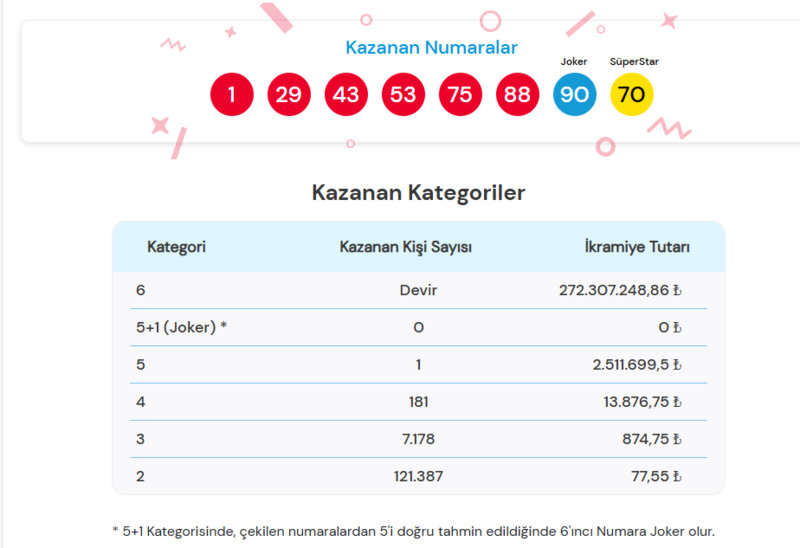 Kazanan Numaralar

Joker SüperStar

1 29 43 53 75 88 90 70

Kazanan Kategoriler

| Kategori | Kazanan Kişi Sayısı | İkramiye Tutarı |
|---|---|---|
| 6 | Devir | 272.307.248,86 ₺ |
| 5+1 (Joker) * | 0 | 0 ₺ |
| 5 | 1 | 2.511.699,5 ₺ |
| 4 | 181 | 13.876,75 ₺ |
| 3 | 7.178 | 874,75 ₺ |
| 2 | 121.387 | 77,55 ₺ |

* 5+1 Kategorisinde, çekilen numaralardan 5'i doğru tahmin edildiğinde 6'ıncı Numara Joker olur.